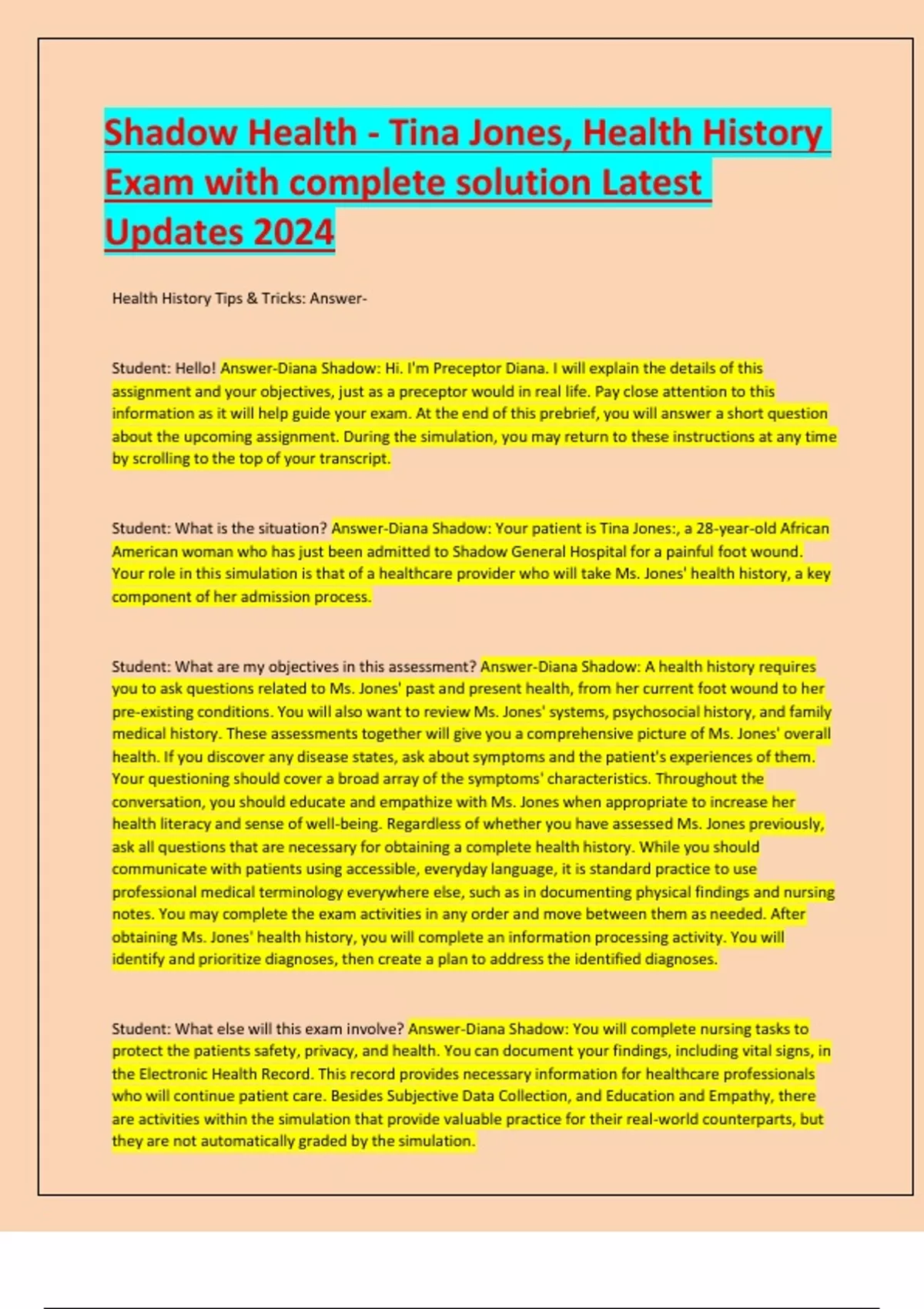 Shadow Health - Tina Jones, Health History Exam with complete solution Latest Updates 2024

Health History Tips & Tricks: Answer-

Student: Hello! Answer-Diana Shadow: Hi. I'm Preceptor Diana. I will explain the details of this assignment and your objectives, just as a preceptor would in real life. Pay close attention to this information as it will help guide your exam. At the end of this prebrief, you will answer a short question about the upcoming assignment. During the simulation, you may return to these instructions at any time by scrolling to the top of your transcript.

Student: What is the situation? Answer-Diana Shadow: Your patient is Tina Jones:, a 28-year-old African American woman who has just been admitted to Shadow General Hospital for a painful foot wound. Your role in this simulation is that of a healthcare provider who will take Ms. Jones' health history, a key component of her admission process.

Student: What are my objectives in this assessment? Answer-Diana Shadow: A health history requires you to ask questions related to Ms. Jones' past and present health, from her current foot wound to her pre-existing conditions. You will also want to review Ms. Jones' systems, psychosocial history, and family medical history. These assessments together will give you a comprehensive picture of Ms. Jones' overall health. If you discover any disease states, ask about symptoms and the patient's experiences of them. Your questioning should cover a broad array of the symptoms' characteristics. Throughout the conversation, you should educate and empathize with Ms. Jones when appropriate to increase her health literacy and sense of well-being. Regardless of whether you have assessed Ms. Jones previously, ask all questions that are necessary for obtaining a complete health history. While you should communicate with patients using accessible, everyday language, it is standard practice to use professional medical terminology everywhere else, such as in documenting physical findings and nursing notes. You may complete the exam activities in any order and move between them as needed. After obtaining Ms. Jones' health history, you will complete an information processing activity. You will identify and prioritize diagnoses, then create a plan to address the identified diagnoses.

Student: What else will this exam involve? Answer-Diana Shadow: You will complete nursing tasks to protect the patients safety, privacy, and health. You can document your findings, including vital signs, in the Electronic Health Record. This record provides necessary information for healthcare professionals who will continue patient care. Besides Subjective Data Collection, and Education and Empathy, there are activities within the simulation that provide valuable practice for their real-world counterparts, but they are not automatically graded by the simulation.